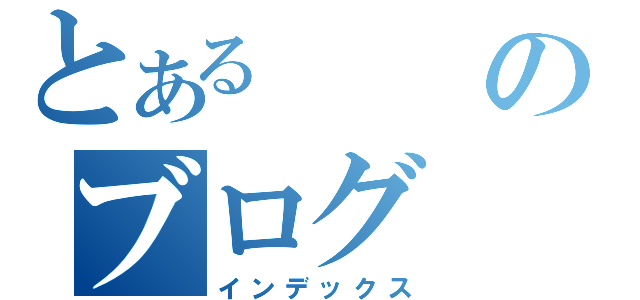 とある　　　の
ブログ
インデックス